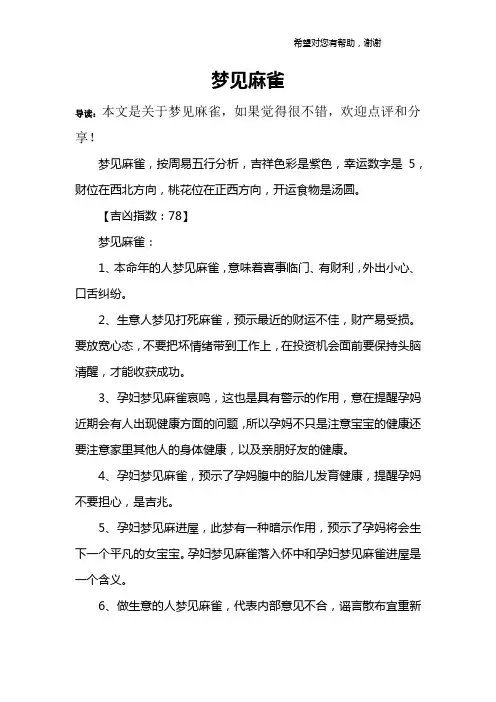 希望对您有帮助，谢谢

梦见麻雀

导读：本文是关于梦见麻雀，如果觉得很不错，欢迎点评和分享！

梦见麻雀，按周易五行分析，吉祥色彩是紫色，幸运数字是 5，财位在西北方向，桃花位在正西方向，开运食物是汤圆。

【吉凶指数：78】

梦见麻雀：

1、本命年的人梦见麻雀，意味着喜事临门、有财利，外出小心、口舌纠纷。

2、生意人梦见打死麻雀，预示最近的财运不佳，财产易受损。要放宽心态，不要把坏情绪带到工作上，在投资机会面前要保持头脑清醒，才能收获成功。

3、孕妇梦见麻雀哀鸣，这也是具有警示的作用，意在提醒孕妈近期会有人出现健康方面的问题，所以孕妈不只是注意宝宝的健康还要注意家里其他人的身体健康，以及亲朋好友的健康。

4、孕妇梦见麻雀，预示了孕妈腹中的胎儿发育健康，提醒孕妈不要担心，是吉兆。

5、孕妇梦见麻进屋，此梦有一种暗示作用，预示了孕妈将会生下一个平凡的女宝宝。孕妇梦见麻雀落入怀中和孕妇梦见麻雀进屋是一个含义。

6、做生意的人梦见麻雀，代表内部意见不合，谣言散布宜重新